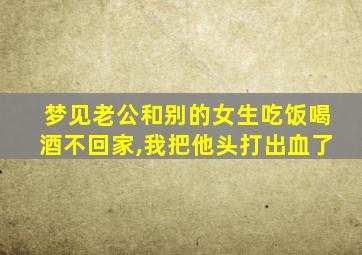 梦见老公和别的女生吃饭喝酒不回家,我把他头打出血了